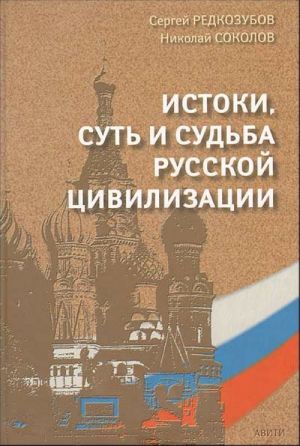 Сергей РЕДКОЗУБОВ
Николай СОКОЛОВ

ИСТОКИ,
СУТЬ И СУДЬБА
РУССКОЙ
ЦИВИЛИЗАЦИИ

АВИТИ